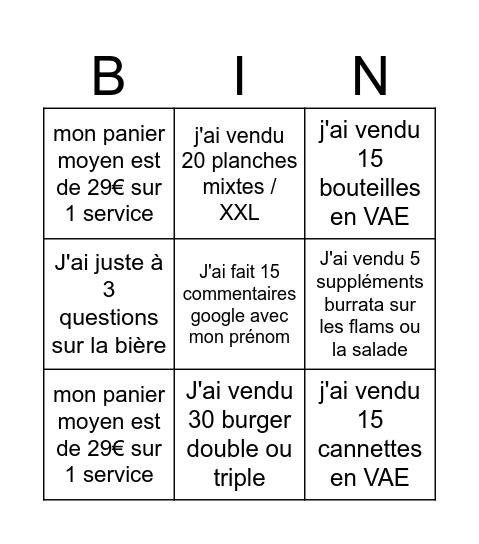 | B | I | N |
|---|---|---|
| mon panier moyen est de 29€ sur 1 service | j'ai vendu 20 planches mixtes / XXL | j'ai vendu 15 bouteilles en VAE |
| J'ai juste à 3 questions sur la bière | J'ai fait 15 commentaires google avec mon prénom | J'ai vendu 5 suppléments burrata sur les flams ou la salade |
| mon panier moyen est de 29€ sur 1 service | J'ai vendu 30 burger double ou triple | j'ai vendu 15 cannettes en VAE |